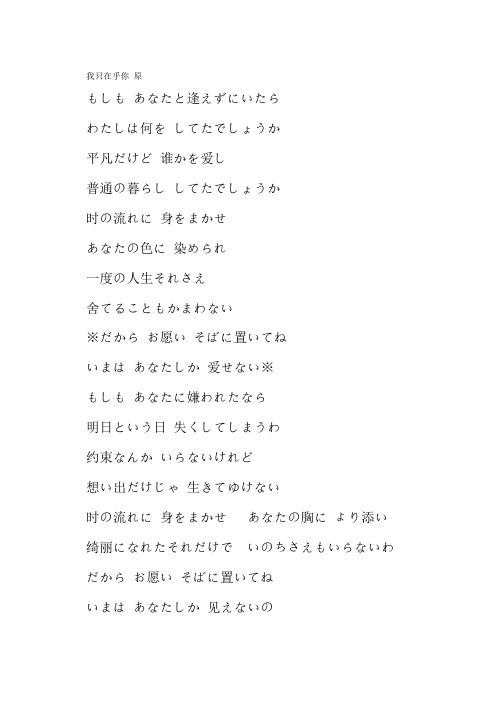 我只在乎你 原

もしも あなたと逢えずにいたら

わたしは何を してたでしょうか

平凡だけど 谁かを爱し

普通の暮らし してたでしょうか

时の流れに 身をまかせ

あなたの色に 染められ

一度の人生それさえ

舍てることもかまわない

※だから お愿い そばに置いてね

いまは あなたしか 爱せない※

もしも あなたに嫌われたなら

明日という日 失くしてしまうわ

约束なんか いらないけれど

想い出だけじゃ 生きてゆけない

时の流れに 身をまかせ　あなたの胸に より添い

绮丽になれたそれだけで　いのちさえもいらないわ

だから お愿い そばに置いてね

いまは あなたしか 见えないの